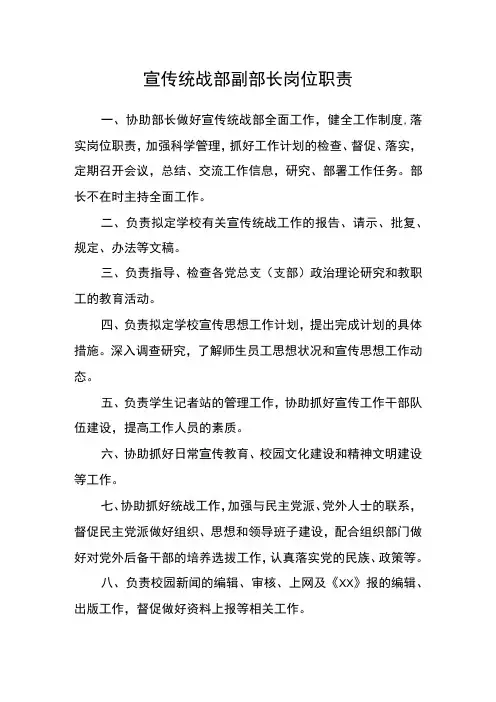 宣传统战部副部长岗位职责

一、协助部长做好宣传统战部全面工作，健全工作制度.落实岗位职责，加强科学管理，抓好工作计划的检查、督促、落实，定期召开会议，总结、交流工作信息，研究、部署工作任务。部长不在时主持全面工作。

二、负责拟定学校有关宣传统战工作的报告、请示、批复、规定、办法等文稿。

三、负责指导、检查各党总支（支部）政治理论研究和教职工的教育活动。

四、负责拟定学校宣传思想工作计划，提出完成计划的具体措施。深入调查研究，了解师生员工思想状况和宣传思想工作动态。

五、负责学生记者站的管理工作，协助抓好宣传工作干部队伍建设，提高工作人员的素质。

六、协助抓好日常宣传教育、校园文化建设和精神文明建设等工作。

七、协助抓好统战工作，加强与民主党派、党外人士的联系，督促民主党派做好组织、思想和领导班子建设，配合组织部门做好对党外后备干部的培养选拔工作，认真落实党的民族、政策等。

八、负责校园新闻的编辑、审核、上网及《XX》报的编辑、出版工作，督促做好资料上报等相关工作。